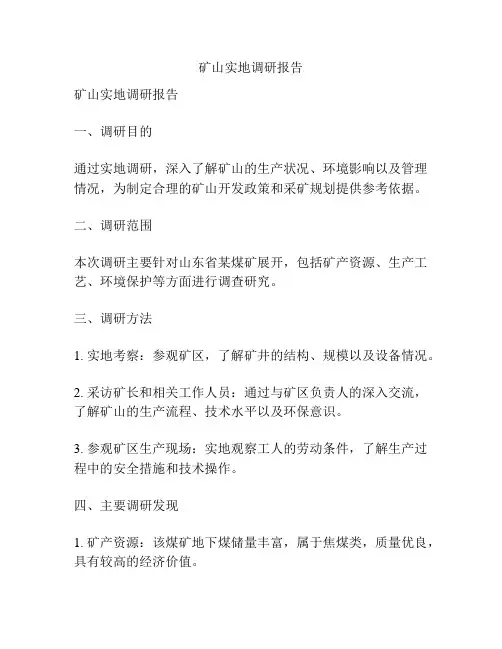 矿山实地调研报告

矿山实地调研报告

一、调研目的

通过实地调研，深入了解矿山的生产状况、环境影响以及管理情况，为制定合理的矿山开发政策和采矿规划提供参考依据。

二、调研范围

本次调研主要针对山东省某煤矿展开，包括矿产资源、生产工艺、环境保护等方面进行调查研究。

三、调研方法

1. 实地考察：参观矿区，了解矿井的结构、规模以及设备情况。

2. 采访矿长和相关工作人员：通过与矿区负责人的深入交流，了解矿山的生产流程、技术水平以及环保意识。

3. 参观矿区生产现场：实地观察工人的劳动条件，了解生产过程中的安全措施和技术操作。

四、主要调研发现

1. 矿产资源：该煤矿地下煤储量丰富，属于焦煤类，质量优良，具有较高的经济价值。